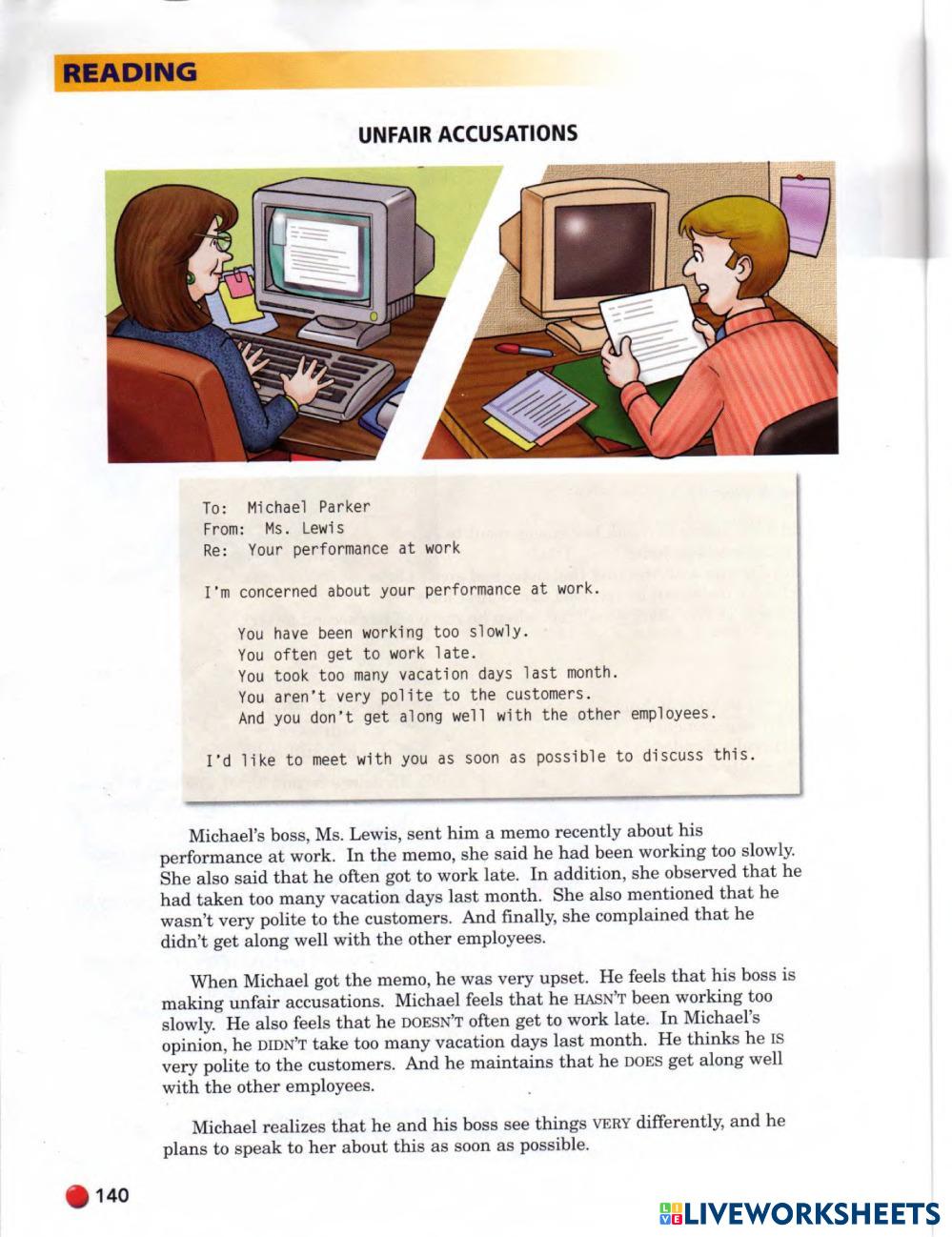 READING

UNFAIR ACCUSATIONS

To: Michael Parker
From: Ms. Lewis
Re: Your performance at work

I'm concerned about your performance at work.

You have been working too slowly.
You often get to work late.
You took too many vacation days last month.
You aren't very polite to the customers.
And you don't get along well with the other employees.

I'd like to meet with you as soon as possible to discuss this.

Michael's boss, Ms. Lewis, sent him a memo recently about his performance at work. In the memo, she said he had been working too slowly. She also said that he often got to work late. In addition, she observed that he had taken too many vacation days last month. She also mentioned that he wasn't very polite to the customers. And finally, she complained that he didn't get along well with the other employees.

When Michael got the memo, he was very upset. He feels that his boss is making unfair accusations. Michael feels that he HASN'T been working too slowly. He also feels that he DOESN'T often get to work late. In Michael's opinion, he DIDN'T take too many vacation days last month. He thinks he IS very polite to the customers. And he maintains that he DOES get along well with the other employees.

Michael realizes that he and his boss see things VERY differently, and he plans to speak to her about this as soon as possible.

140

LIVEWORKSHEETS